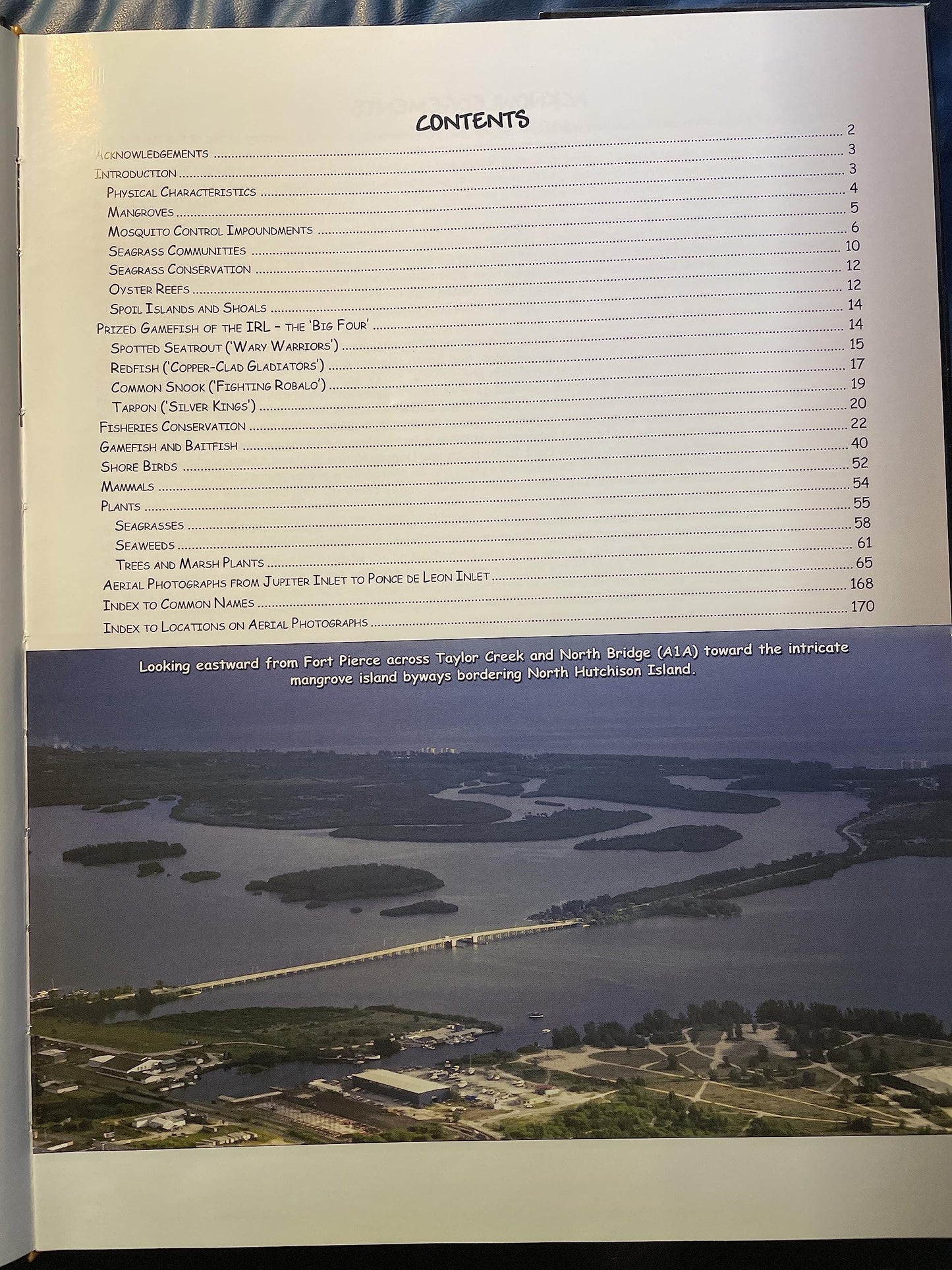 CONTENTS

Acknowledgements 2
Introduction 3
Physical Characteristics 3
Mangroves 4
Mosquito Control Impoundments 5
Seagrass Communities 6
Seagrass Conservation 10
Oyster Reefs 12
Spoil Islands and Shoals 12
Prized Gamefish of the IRL - the 'Big Four' 14
Spotted Seatrout ('Wary Warriors') 14
Redfish ('Copper-Clad Gladiators') 15
Common Snook ('Fighting Robalo') 17
Tarpon ('Silver Kings') 19
Fisheries Conservation 20
Gamefish and Baitfish 22
Shore Birds 40
Mammals 52
Plants 54
Seagrasses 55
Seaweeds 58
Trees and Marsh Plants 61
Aerial Photographs from Jupiter Inlet to Ponce de Leon Inlet 65
Index to Common Names 168
Index to Locations on Aerial Photographs 170

Looking eastward from Fort Pierce across Taylor Creek and North Bridge (A1A) toward the intricate mangrove island byways bordering North Hutchison Island.